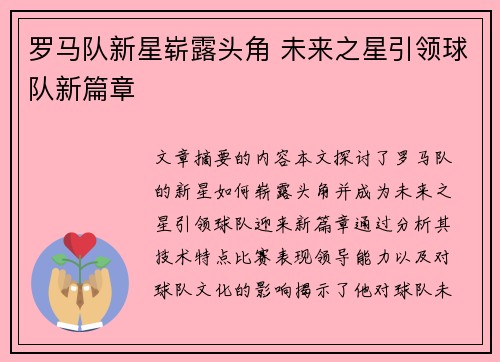 罗马队新星崭露头角 未来之星引领球队新篇章

文章摘要的内容本文探讨了罗马队的新星如何崭露头角并成为未来之星引领球队迎来新篇章通过分析其技术特点比赛表现领导能力以及对球队文化的影响揭示了他对球队未